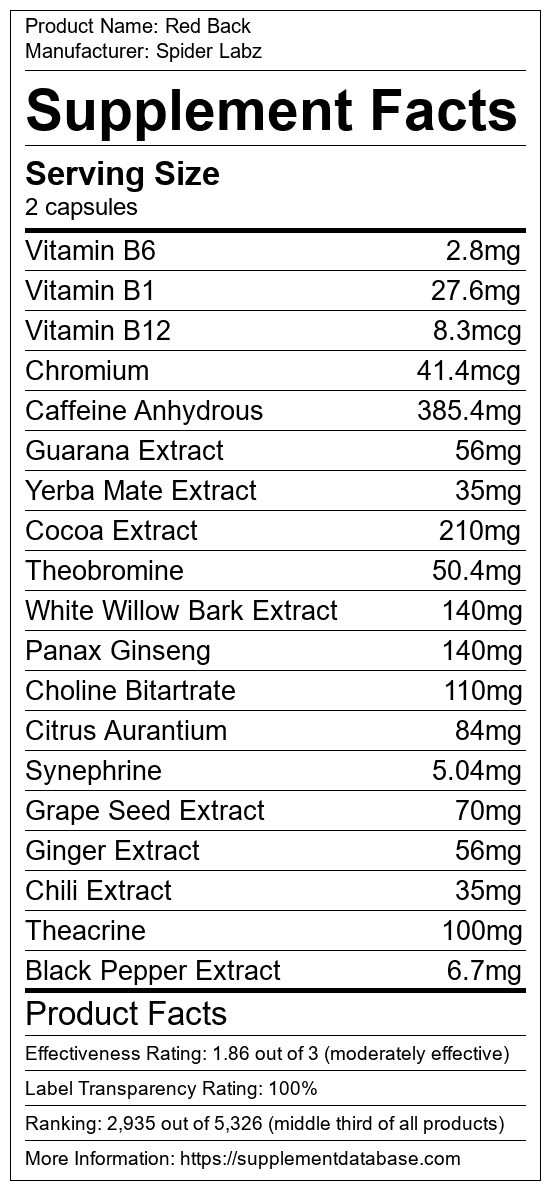 Product Name: Red Back
Manufacturer: Spider Labz

Supplement Facts

Serving Size
2 capsules

Vitamin B6 2.8mg
Vitamin B1 27.6mg
Vitamin B12 8.3mcg
Chromium 41.4mcg
Caffeine Anhydrous 385.4mg
Guarana Extract 56mg
Yerba Mate Extract 35mg
Cocoa Extract 210mg
Theobromine 50.4mg
White Willow Bark Extract 140mg
Panax Ginseng 140mg
Choline Bitartrate 110mg
Citrus Aurantium 84mg
Synephrine 5.04mg
Grape Seed Extract 70mg
Ginger Extract 56mg
Chili Extract 35mg
Theacrine 100mg
Black Pepper Extract 6.7mg

Product Facts

Effectiveness Rating: 1.86 out of 3 (moderately effective)

Label Transparency Rating: 100%

Ranking: 2,935 out of 5,326 (middle third of all products)

More Information: https://supplementdatabase.com